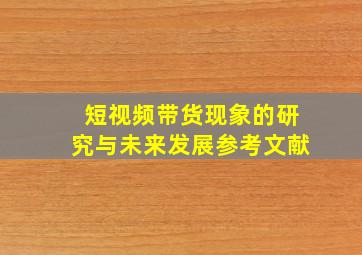 短视频带货现象的研究与未来发展参考文献